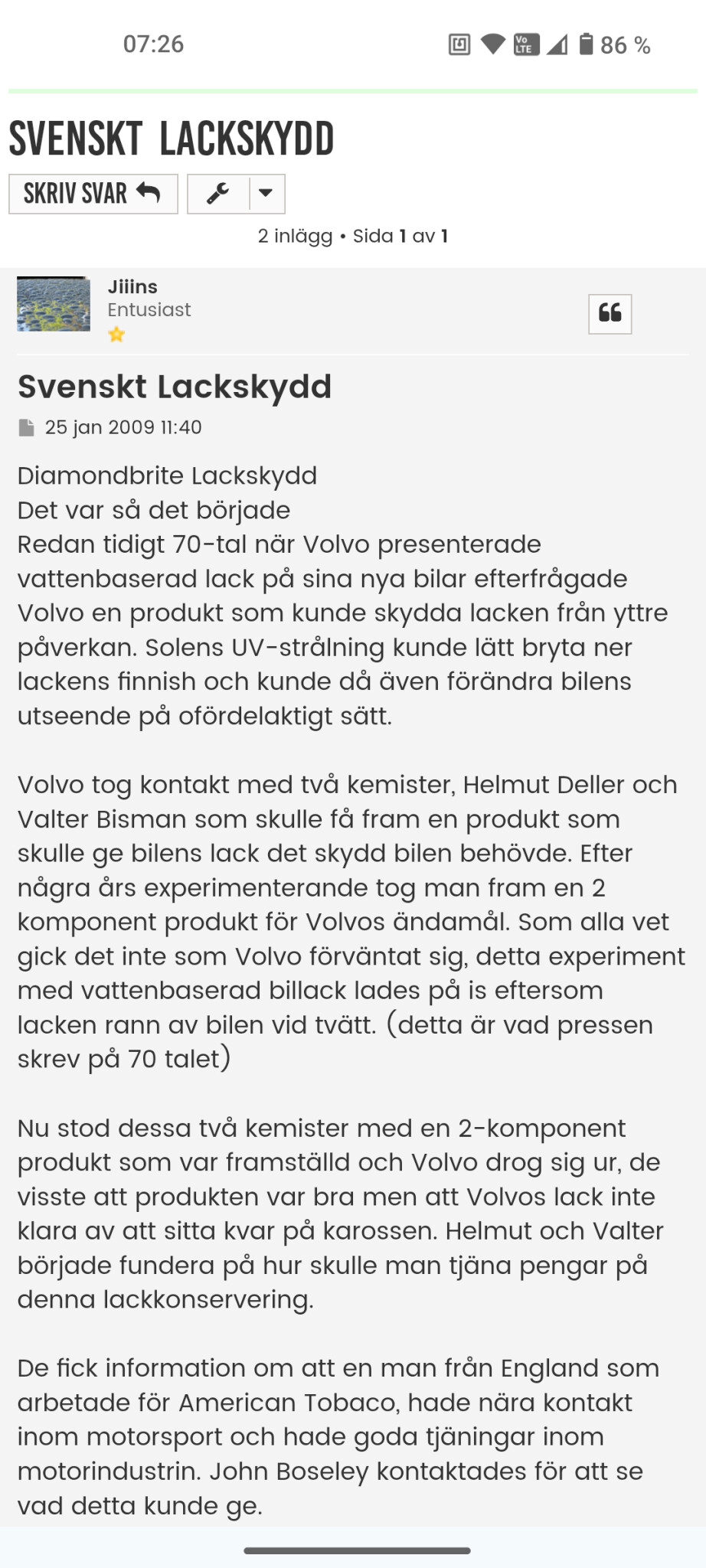 07:26

86 %

SVENSKT LACKSKYDD

SKRIV SVAR

2 inlägg • Sida 1 av 1

Jiiins
Entusiast

Svenskt Lackskydd

25 jan 2009 11:40

Diamondbrite Lackskydd
Det var så det började
Redan tidigt 70-tal när Volvo presenterade vattenbaserad lack på sina nya bilar efterfrågade Volvo en produkt som kunde skydda lacken från yttre påverkan. Solens UV-strålning kunde lätt bryta ner lackens finnish och kunde då även förändra bilens utseende på ofördelaktigt sätt.

Volvo tog kontakt med två kemister, Helmut Deller och Valter Bisman som skulle få fram en produkt som skulle ge bilens lack det skydd bilen behövde. Efter några års experimenterande tog man fram en 2 komponent produkt för Volvos ändamål. Som alla vet gick det inte som Volvo förväntat sig, detta experiment med vattenbaserad billack lades på is eftersom lacken rann av bilen vid tvätt. (detta är vad pressen skrev på 70 talet)

Nu stod dessa två kemister med en 2-komponent produkt som var framställd och Volvo drog sig ur, de visste att produkten var bra men att Volvos lack inte klara av att sitta kvar på karossen. Helmut och Valter började fundera på hur skulle man tjäna pengar på denna lackkonservering.

De fick information om att en man från England som arbetade för American Tobaco, hade nära kontakt inom motorsport och hade goda tjäningar inom motorindustrin. John Boseley kontaktades för att se vad detta kunde ge.